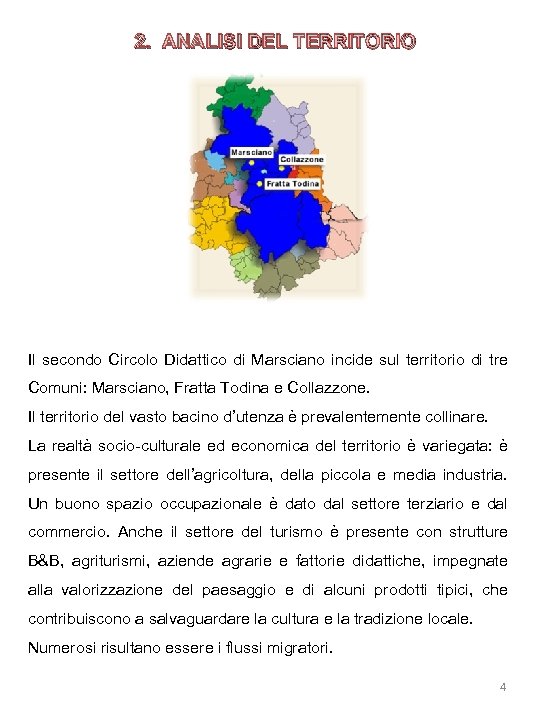 2. ANALISI DEL TERRITORIO

Marsciano
Collazzone
Fratta Todina

Il secondo Circolo Didattico di Marsciano incide sul territorio di tre Comuni: Marsciano, Fratta Todina e Collazzone.

Il territorio del vasto bacino d'utenza è prevalentemente collinare.

La realtà socio-culturale ed economica del territorio è variegata: è presente il settore dell'agricoltura, della piccola e media industria. Un buono spazio occupazionale è dato dal settore terziario e dal commercio. Anche il settore del turismo è presente con strutture B&B, agriturismi, aziende agrarie e fattorie didattiche, impegnate alla valorizzazione del paesaggio e di alcuni prodotti tipici, che contribuiscono a salvaguardare la cultura e la tradizione locale.

Numerosi risultano essere i flussi migratori.

4